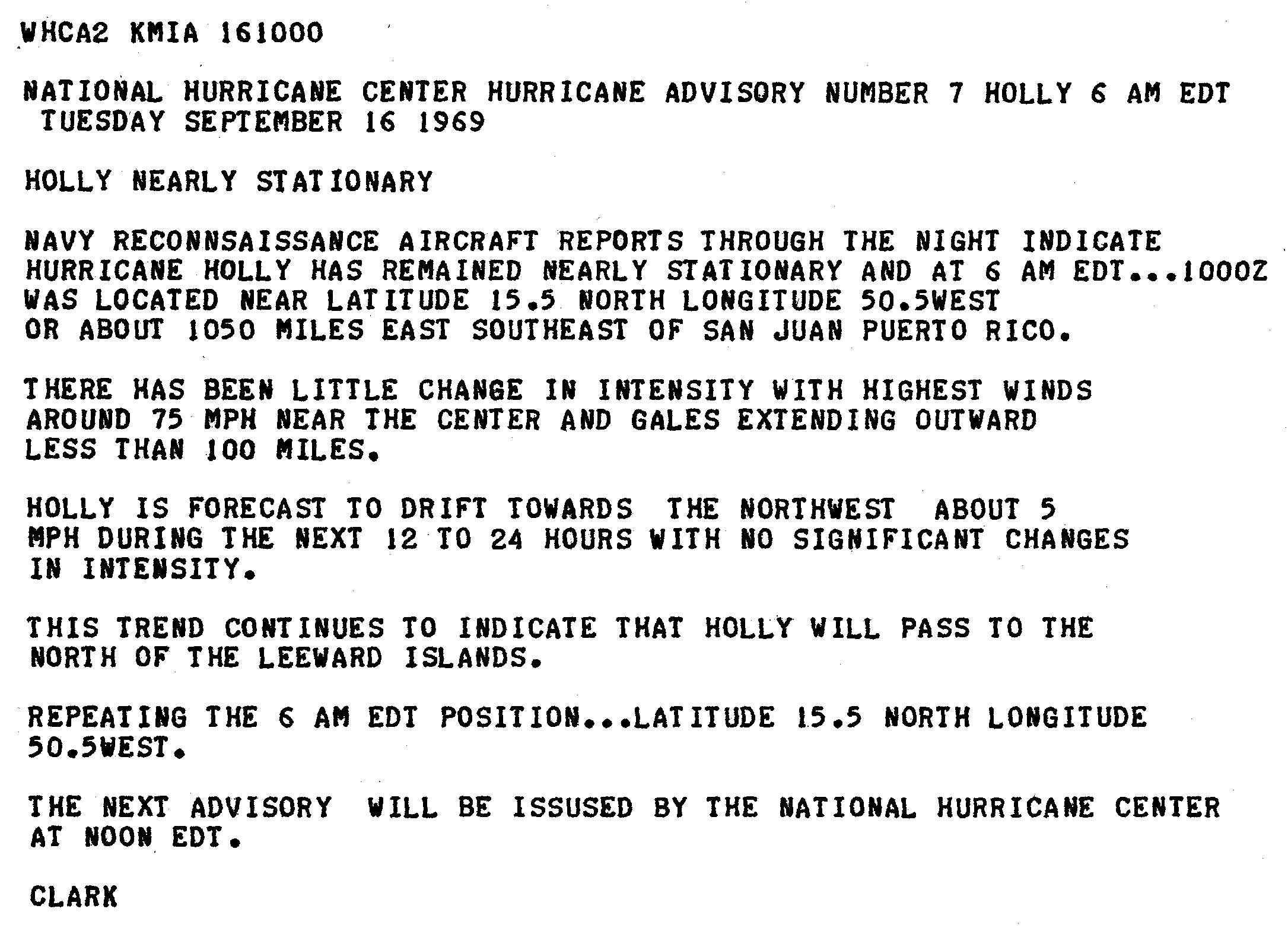 WHCA2 KMIA 161000

NATIONAL HURRICANE CENTER HURRICANE ADVISORY NUMBER 7 HOLLY 6 AM EDT TUESDAY SEPTEMBER 16 1969

HOLLY NEARLY STATIONARY

NAVY RECONNSAISSANCE AIRCRAFT REPORTS THROUGH THE NIGHT INDICATE HURRICANE HOLLY HAS REMAINED NEARLY STATIONARY AND AT 6 AM EDT...1000Z WAS LOCATED NEAR LATITUDE 15.5 NORTH LONGITUDE 50.5WEST OR ABOUT 1050 MILES EAST SOUTHEAST OF SAN JUAN PUERTO RICO.

THERE HAS BEEN LITTLE CHANGE IN INTENSITY WITH HIGHEST WINDS AROUND 75 MPH NEAR THE CENTER AND GALES EXTENDING OUTWARD LESS THAN 100 MILES.

HOLLY IS FORECAST TO DRIFT TOWARDS THE NORTHWEST ABOUT 5 MPH DURING THE NEXT 12 TO 24 HOURS WITH NO SIGNIFICANT CHANGES IN INTENSITY.

THIS TREND CONTINUES TO INDICATE THAT HOLLY WILL PASS TO THE NORTH OF THE LEEWARD ISLANDS.

REPEATING THE 6 AM EDT POSITION...LATITUDE 15.5 NORTH LONGITUDE 50.5WEST.

THE NEXT ADVISORY WILL BE ISSUSED BY THE NATIONAL HURRICANE CENTER AT NOON EDT.

CLARK